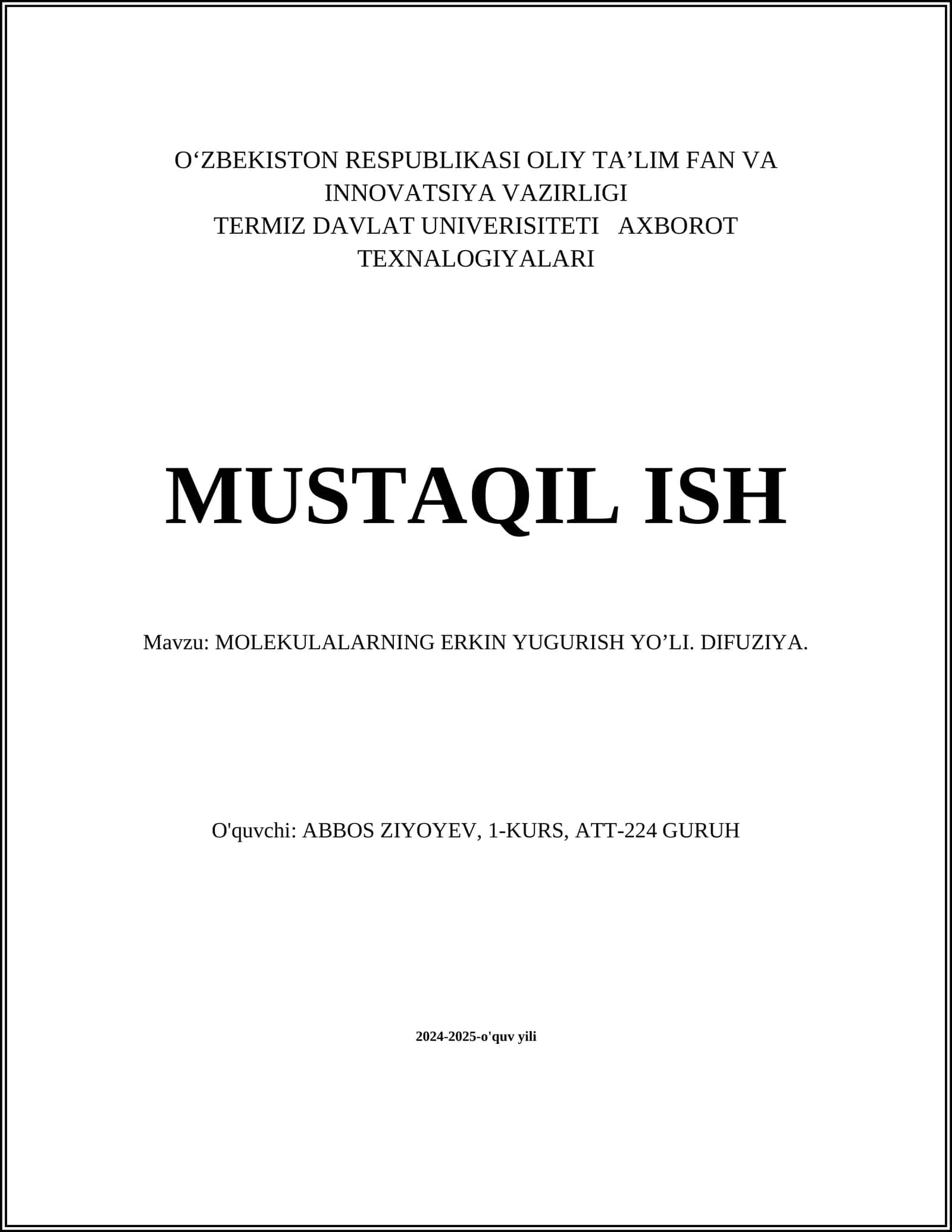 O‘ZBEKISTON RESPUBLIKASI OLIY TA’LIM FAN VA INNOVATSIYA VAZIRLIGI
TERMIZ DAVLAT UNIVERISITETI AXBOROT TEXNALOGIYALARI

MUSTAQIL ISH

Mavzu: MOLEKULALARNING ERKIN YUGURISH YO’LI. DIFUZIYA.

O'quvchi: ABBOS ZIYOYEV, 1-KURS, ATT-224 GURUH

2024-2025-o'quv yili